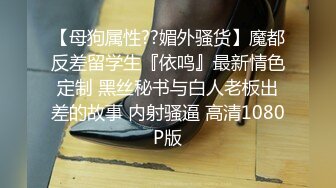 【母狗属性??媚外骚货】魔都反差留学生『依鸣』最新情色定制 黑丝秘书与白人老板出差的故事 内射骚逼 高清1080P版